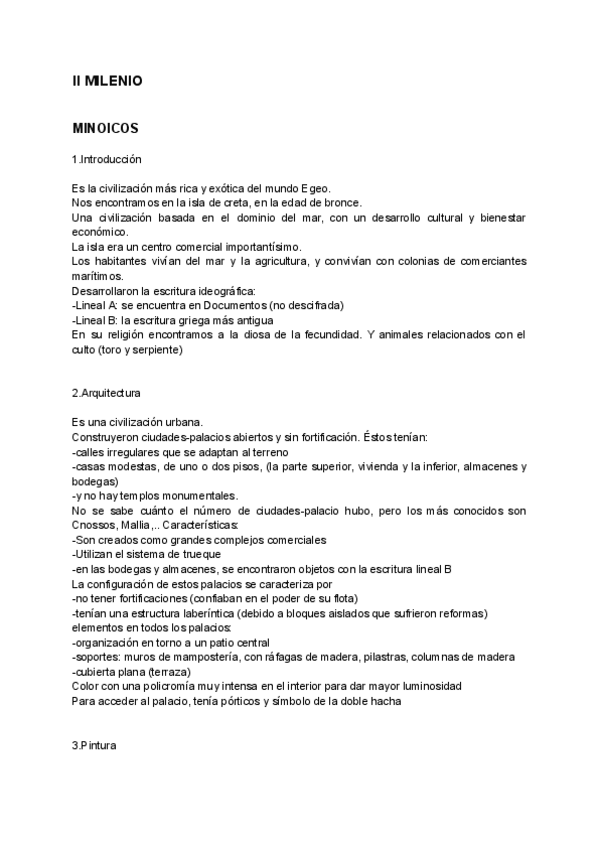 II MILENIO

MINOICOS

1.Introducción

Es la civilización más rica y exótica del mundo Egeo.
Nos encontramos en la isla de creta, en la edad de bronce.
Una civilización basada en el dominio del mar, con un desarrollo cultural y bienestar económico.
La isla era un centro comercial importantísimo.
Los habitantes vivían del mar y la agricultura, y convivían con colonias de comerciantes marítimos.
Desarrollaron la escritura ideográfica:
-Lineal A: se encuentra en Documentos (no descifrada)
-Lineal B: la escritura griega más antigua
En su religión encontramos a la diosa de la fecundidad. Y animales relacionados con el culto (toro y serpiente)

2.Arquitectura

Es una civilización urbana.
Construyeron ciudades-palacios abiertos y sin fortificación. Éstos tenían:
-calles irregulares que se adaptan al terreno
-casas modestas, de uno o dos pisos, (la parte superior, vivienda y la inferior, almacenes y bodegas)
-y no hay templos monumentales.
No se sabe cuánto el número de ciudades-palacio hubo, pero los más conocidos son Cnossos, Mallia,.. Características:
-Son creados como grandes complejos comerciales
-Utilizan el sistema de trueque
-en las bodegas y almacenes, se encontraron objetos con la escritura lineal B
La configuración de estos palacios se caracteriza por
-no tener fortificaciones (confiaban en el poder de su flota)
-tenían una estructura laberíntica (debido a bloques aislados que sufrieron reformas)
elementos en todos los palacios:
-organización en torno a un patio central
-soportes: muros de mampostería, con ráfagas de madera, pilastras, columnas de madera
-cubierta plana (terraza)
Color con una policromía muy intensa en el interior para dar mayor luminosidad
Para acceder al palacio, tenía pórticos y símbolo de la doble hacha

3.Pintura